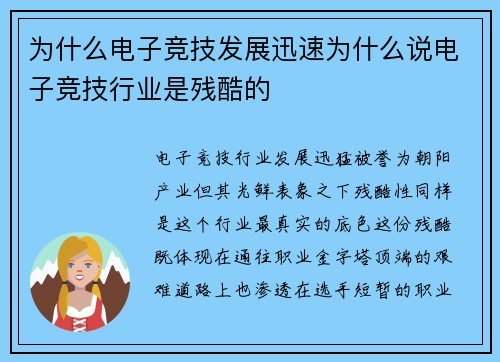 为什么电子竞技发展迅速为什么说电子竞技行业是残酷的

电子竞技行业发展迅猛被誉为朝阳产业但其光鲜表象之下残酷性同样是这个行业最真实的底色这份残酷既体现在通往职业金字塔顶端的艰难道路上也渗透在选手短暂的职业